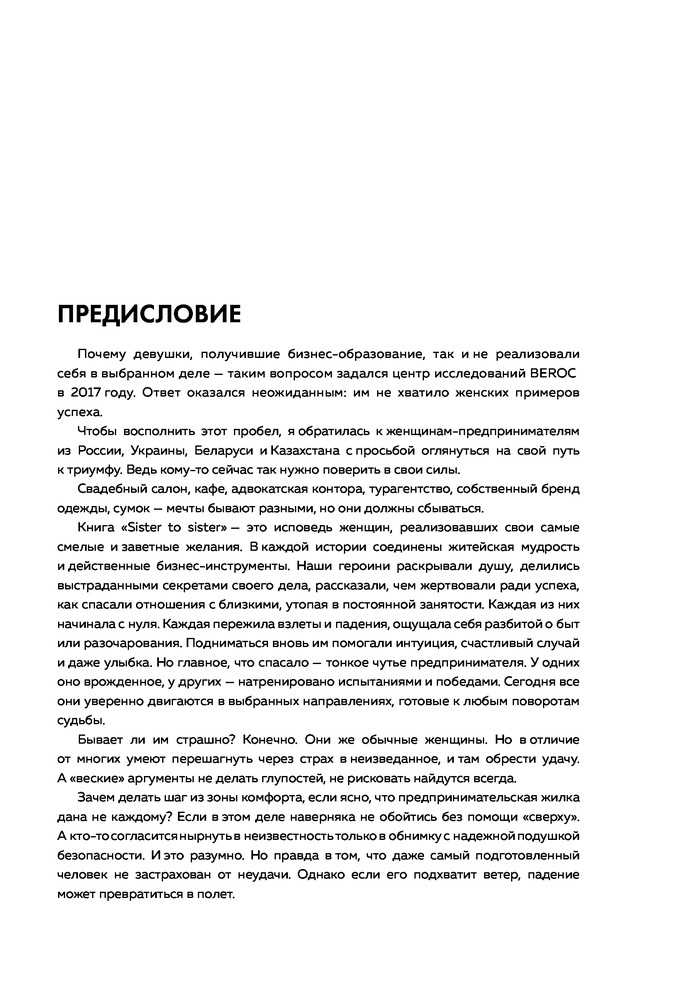 ПРЕДИСЛОВИЕ

Почему девушки, получившие бизнес-образование, так и не реализовали себя в выбранном деле — таким вопросом задался центр исследований BEROC в 2017 году. Ответ оказался неожиданным: им не хватило женских примеров успеха.

Чтобы восполнить этот пробел, я обратилась к женщинам-предпринимателям из России, Украины, Беларуси и Казахстана с просьбой оглянуться на свой путь к триумфу. Ведь кому-то сейчас так нужно поверить в свои силы.

Свадебный салон, кафе, адвокатская контора, турагентство, собственный бренд одежды, сумок — мечты бывают разными, но они должны сбываться.

Книга «Sister to sister» — это исповедь женщин, реализовавших свои самые смелые и заветные желания. В каждой истории соединены житейская мудрость и действенные бизнес-инструменты. Наши героини раскрывали душу, делились выстраданными секретами своего дела, рассказали, чем жертвовали ради успеха, как спасали отношения с близкими, утопая в постоянной занятости. Каждая из них начинала с нуля. Каждая пережила взлеты и падения, ощущала себя разбитой о быт или разочарования. Подниматься вновь им помогали интуиция, счастливый случай и даже улыбка. Но главное, что спасало — тонкое чутье предпринимателя. У одних оно врожденное, у других — натренировано испытаниями и победами. Сегодня все они уверенно двигаются в выбранных направлениях, готовые к любым поворотам судьбы.

Бывает ли им страшно? Конечно. Они же обычные женщины. Но в отличие от многих умеют перешагнуть через страх в неизведанное, и там обрести удачу. А «веские» аргументы не делать глупостей, не рисковать найдутся всегда.

Зачем делать шаг из зоны комфорта, если ясно, что предпринимательская жилка дана не каждому? Если в этом деле наверняка не обойтись без помощи «сверху». А кто-то согласится нырнуть в неизвестность только в обнимку с надежной подушкой безопасности. И это разумно. Но правда в том, что даже самый подготовленный человек не застрахован от неудачи. Однако если его подхватит ветер, падение может превратиться в полет.